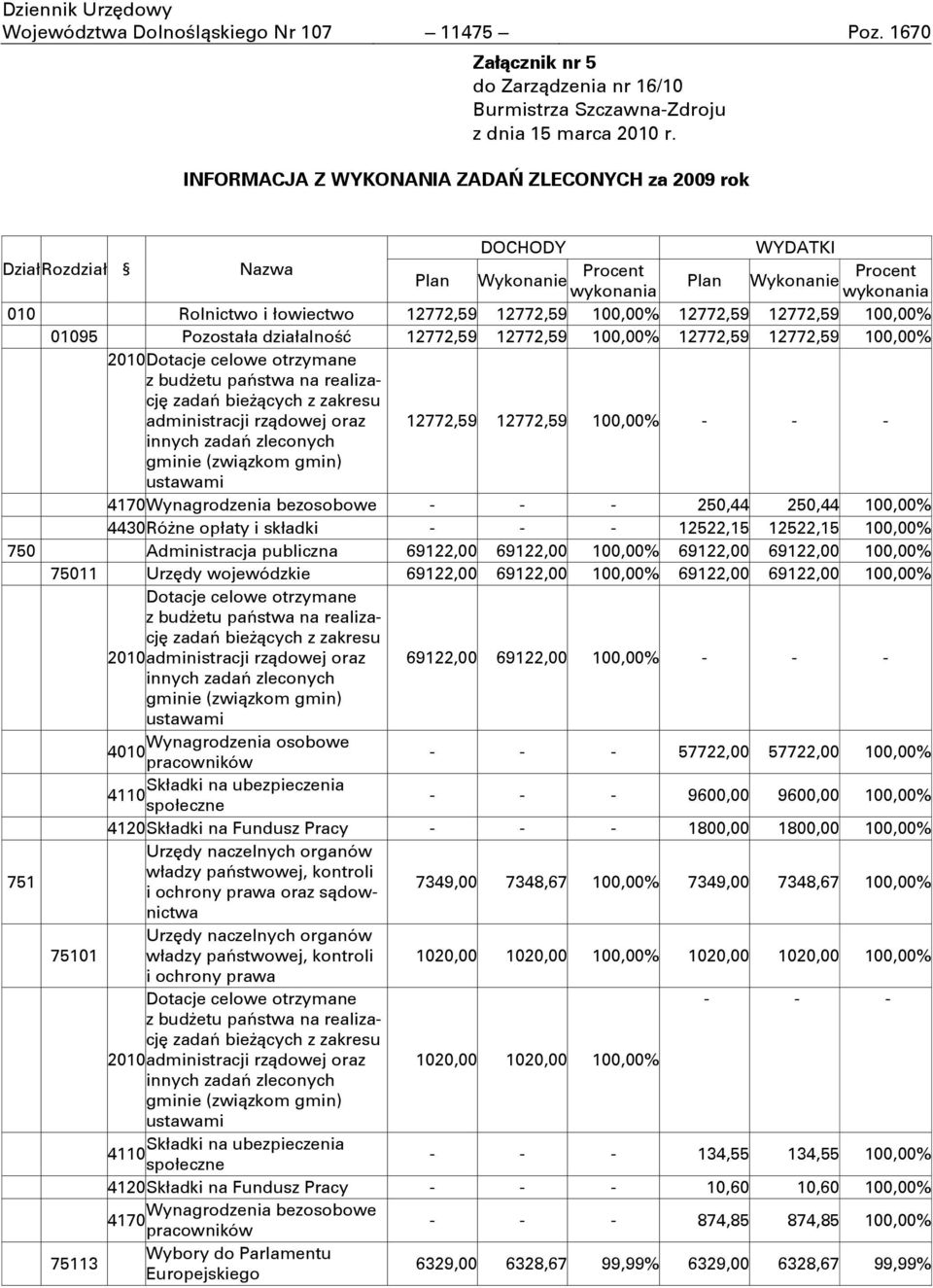 Dziennik Urzędowy
Województwa Dolnośląskiego Nr 107 — 11475 — Poz. 1670

Załącznik nr 5
do Zarządzenia nr 16/10
Burmistrza Szczawna-Zdroju
z dnia 15 marca 2010 r.

INFORMACJA Z WYKONANIA ZADAŃ ZLECONYCH za 2009 rok

| Dział | Rozdział | § | Nazwa | DOCHODY Plan | DOCHODY Wykonanie | DOCHODY Procent wykonania | WYDATKI Plan | WYDATKI Wykonanie | WYDATKI Procent wykonania |
|---|---|---|---|---|---|---|---|---|---|
| 010 | | | Rolnictwo i łowiectwo | 12772,59 | 12772,59 | 100,00% | 12772,59 | 12772,59 | 100,00% |
| | 01095 | | Pozostała działalność | 12772,59 | 12772,59 | 100,00% | 12772,59 | 12772,59 | 100,00% |
| | | 2010 | Dotacje celowe otrzymane z budżetu państwa na realizację zadań bieżących z zakresu administracji rządowej oraz innych zadań zleconych gminie (związkom gmin) ustawami | 12772,59 | 12772,59 | 100,00% | - | - | - |
| | | 4170 | Wynagrodzenia bezosobowe | - | - | - | 250,44 | 250,44 | 100,00% |
| | | 4430 | Różne opłaty i składki | - | - | - | 12522,15 | 12522,15 | 100,00% |
| 750 | | | Administracja publiczna | 69122,00 | 69122,00 | 100,00% | 69122,00 | 69122,00 | 100,00% |
| | 75011 | | Urzędy wojewódzkie | 69122,00 | 69122,00 | 100,00% | 69122,00 | 69122,00 | 100,00% |
| | | 2010 | Dotacje celowe otrzymane z budżetu państwa na realizację zadań bieżących z zakresu administracji rządowej oraz innych zadań zleconych gminie (związkom gmin) ustawami | 69122,00 | 69122,00 | 100,00% | - | - | - |
| | | 4010 | Wynagrodzenia osobowe pracowników | - | - | - | 57722,00 | 57722,00 | 100,00% |
| | | 4110 | Składki na ubezpieczenia społeczne | - | - | - | 9600,00 | 9600,00 | 100,00% |
| | | 4120 | Składki na Fundusz Pracy | - | - | - | 1800,00 | 1800,00 | 100,00% |
| 751 | | | Urzędy naczelnych organów władzy państwowej, kontroli i ochrony prawa oraz sądownictwa | 7349,00 | 7348,67 | 100,00% | 7349,00 | 7348,67 | 100,00% |
| | 75101 | | Urzędy naczelnych organów władzy państwowej, kontroli i ochrony prawa | 1020,00 | 1020,00 | 100,00% | 1020,00 | 1020,00 | 100,00% |
| | | 2010 | Dotacje celowe otrzymane z budżetu państwa na realizację zadań bieżących z zakresu administracji rządowej oraz innych zadań zleconych gminie (związkom gmin) ustawami | 1020,00 | 1020,00 | 100,00% | - | - | - |
| | | 4110 | Składki na ubezpieczenia społeczne | - | - | - | 134,55 | 134,55 | 100,00% |
| | | 4120 | Składki na Fundusz Pracy | - | - | - | 10,60 | 10,60 | 100,00% |
| | | 4170 | Wynagrodzenia bezosobowe pracowników | - | - | - | 874,85 | 874,85 | 100,00% |
| | 75113 | | Wybory do Parlamentu Europejskiego | 6329,00 | 6328,67 | 99,99% | 6329,00 | 6328,67 | 99,99% |